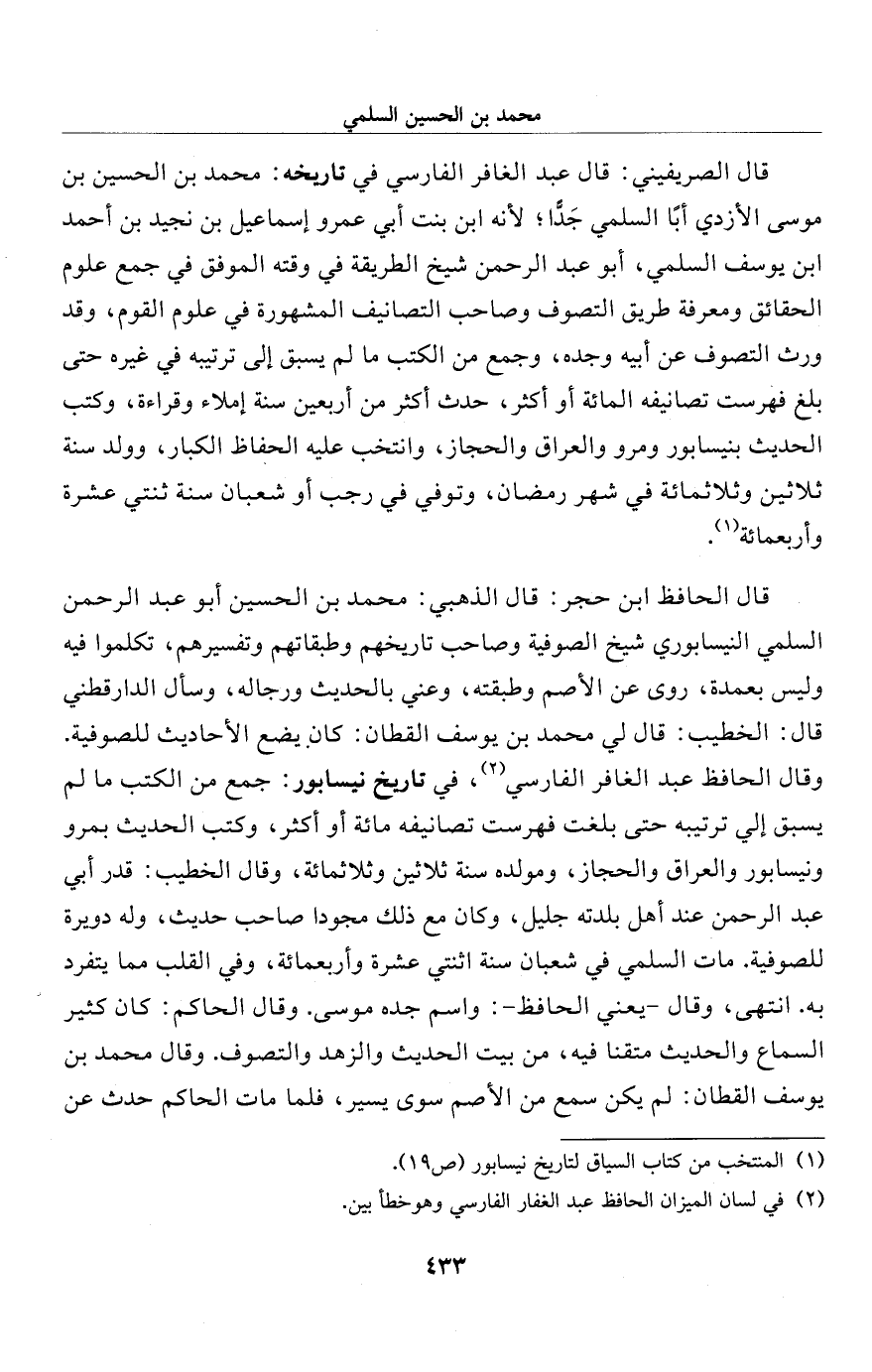 محمد بن الحسين السلمي

قال الصريفيني: قال عبد الغافر الفارسي في تاريخه: محمد بن الحسين بن موسى الأزدي أبًا السلمي جَدًّا؛ لأنه ابن بنت أبي عمرو إسماعيل بن نجيد بن أحمد ابن يوسف السلمي، أبو عبد الرحمن شيخ الطريقة في وقته الموفق في جمع علوم الحقائق ومعرفة طريق التصوف وصاحب التصانيف المشهورة في علوم القوم، وقد ورث التصوف عن أبيه وجده، وجمع من الكتب ما لم يسبق إلى ترتيبه في غيره حتى بلغ فهرست تصانيفه المائة أو أكثر، حدث أكثر من أربعين سنة إملاء وقراءة، وكتب الحديث بنيسابور ومرو والعراق والحجاز، وانتخب عليه الحفاظ الكبار، وولد سنة ثلاثين وثلاثمائة في شهر رمضان، وتوفي في رجب أو شعبان سنة ثنتي عشرة وأربعمائة$^{(١)}$.

قال الحافظ ابن حجر: قال الذهبي: محمد بن الحسين أبو عبد الرحمن السلمي النيسابوري شيخ الصوفية وصاحب تاريخهم وطبقاتهم وتفسيرهم، تكلموا فيه وليس بعمدة، روى عن الأصم وطبقته، وعني بالحديث ورجاله، وسأل الدارقطني قال: الخطيب: قال لي محمد بن يوسف القطان: كان يضع الأحاديث للصوفية. وقال الحافظ عبد الغافر الفارسي$^{(٢)}$، في تاريخ نيسابور: جمع من الكتب ما لم يسبق إلي ترتيبه حتى بلغت فهرست تصانيفه مائة أو أكثر، وكتب الحديث بمرو ونيسابور والعراق والحجاز، ومولده سنة ثلاثين وثلاثمائة، وقال الخطيب: قدر أبي عبد الرحمن عند أهل بلدته جليل، وكان مع ذلك مجودا صاحب حديث، وله دويرة للصوفية. مات السلمي في شعبان سنة اثنتي عشرة وأربعمائة، وفي القلب مما يتفرد به. انتهى، وقال -يعني الحافظ-: واسم جده موسى. وقال الحاكم: كان كثير السماع والحديث متقنا فيه، من بيت الحديث والزهد والتصوف. وقال محمد بن يوسف القطان: لم يكن سمع من الأصم سوى يسير، فلما مات الحاكم حدث عن

(١) المنتخب من كتاب السياق لتاريخ نيسابور (ص١٩).
(٢) في لسان الميزان الحافظ عبد الغفار الفارسي وهوخطأ بين.

٤٣٣